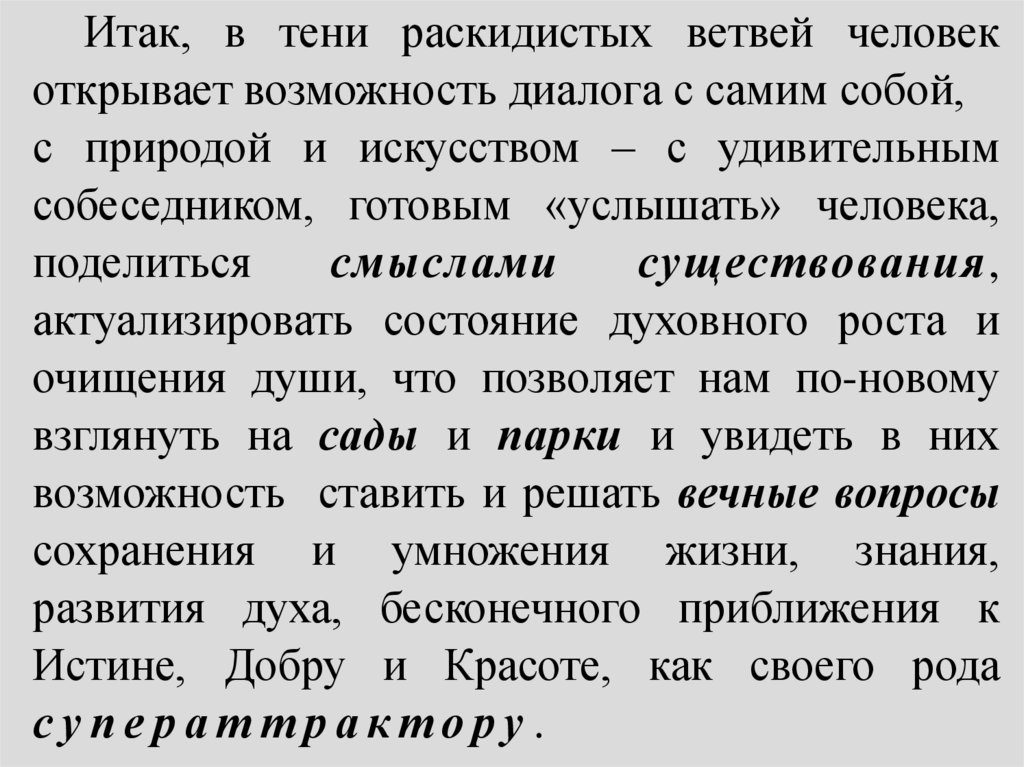 Итак, в тени раскидистых ветвей человек открывает возможность диалога с самим собой, с природой и искусством – с удивительным собеседником, готовым «услышать» человека, поделиться смыслами существования, актуализировать состояние духовного роста и очищения души, что позволяет нам по-новому взглянуть на сады и парки и увидеть в них возможность ставить и решать вечные вопросы сохранения и умножения жизни, знания, развития духа, бесконечного приближения к Истине, Добру и Красоте, как своего рода суператтрактору.